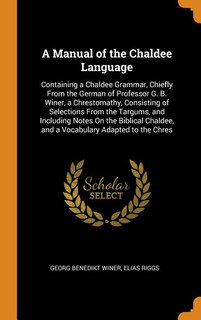 A Manual of the Chaldee Language

Containing a Chaldee Grammar, Chiefly From the German of Professor G. B. Winer, a Chrestomathy, Consisting of Selections From the Targums, and Including Notes On the Biblical Chaldee, and a Vocabulary Adapted to the Chres

Scholar SELECT

GEORG BENEDIKT WINER, ELIAS RIGGS